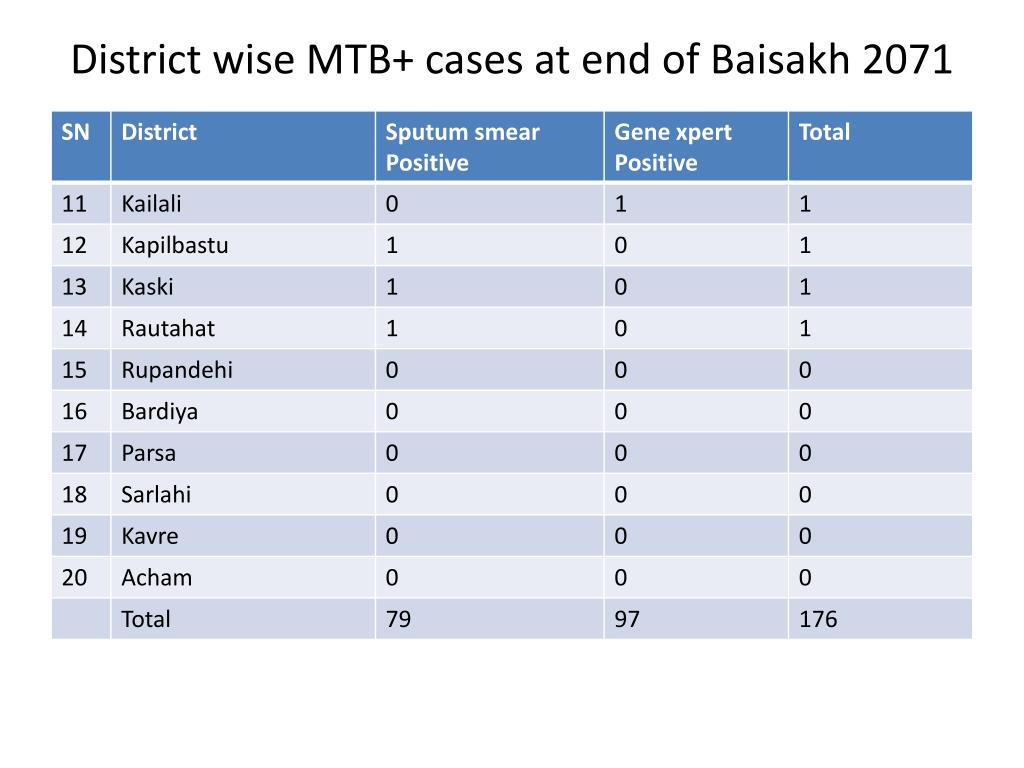 District wise MTB+ cases at end of Baisakh 2071

| SN | District | Sputum smear Positive | Gene xpert Positive | Total |
|---|---|---|---|---|
| 11 | Kailali | 0 | 1 | 1 |
| 12 | Kapilbastu | 1 | 0 | 1 |
| 13 | Kaski | 1 | 0 | 1 |
| 14 | Rautahat | 1 | 0 | 1 |
| 15 | Rupandehi | 0 | 0 | 0 |
| 16 | Bardiya | 0 | 0 | 0 |
| 17 | Parsa | 0 | 0 | 0 |
| 18 | Sarlahi | 0 | 0 | 0 |
| 19 | Kavre | 0 | 0 | 0 |
| 20 | Acham | 0 | 0 | 0 |
|  | Total | 79 | 97 | 176 |